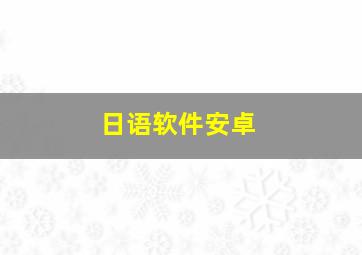 日语软件安卓